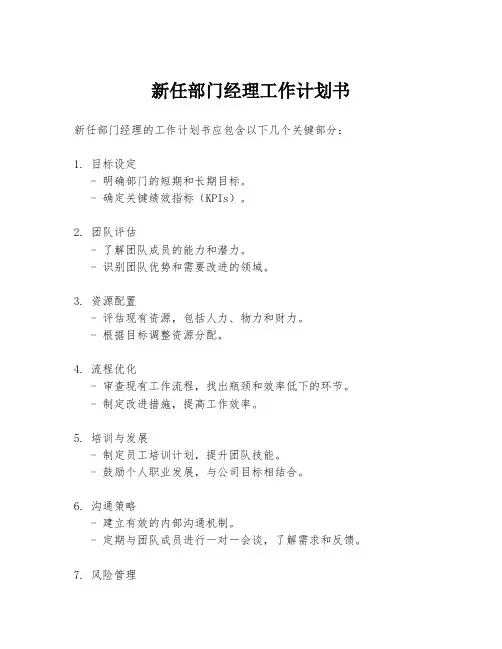 新任部门经理工作计划书

新任部门经理的工作计划书应包含以下几个关键部分：

1. 目标设定
- 明确部门的短期和长期目标。
- 确定关键绩效指标（KPIs）。

2. 团队评估
- 了解团队成员的能力和潜力。
- 识别团队优势和需要改进的领域。

3. 资源配置
- 评估现有资源，包括人力、物力和财力。
- 根据目标调整资源分配。

4. 流程优化
- 审查现有工作流程，找出瓶颈和效率低下的环节。
- 制定改进措施，提高工作效率。

5. 培训与发展
- 制定员工培训计划，提升团队技能。
- 鼓励个人职业发展，与公司目标相结合。

6. 沟通策略
- 建立有效的内部沟通机制。
- 定期与团队成员进行一对一会谈，了解需求和反馈。

7. 风险管理